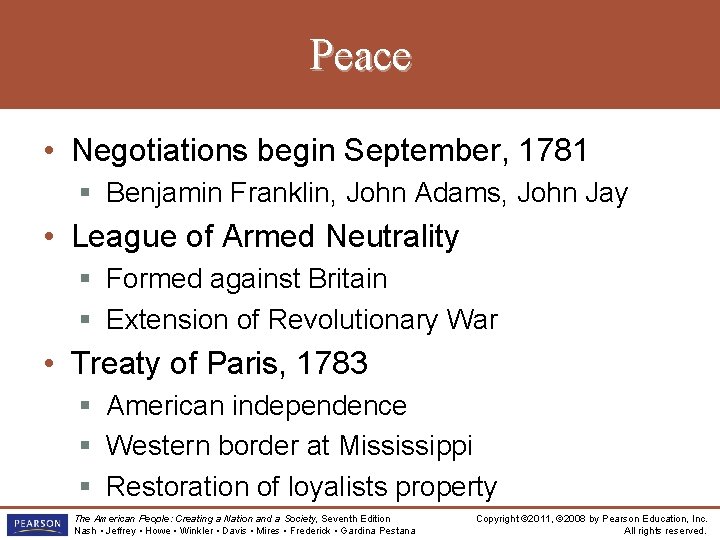 Peace

• Negotiations begin September, 1781
  ▪ Benjamin Franklin, John Adams, John Jay
• League of Armed Neutrality
  ▪ Formed against Britain
  ▪ Extension of Revolutionary War
• Treaty of Paris, 1783
  ▪ American independence
  ▪ Western border at Mississippi
  ▪ Restoration of loyalists property

PEARSON

The American People: Creating a Nation and a Society, Seventh Edition
Nash • Jeffrey • Howe • Winkler • Davis • Mires • Frederick • Gardina Pestana

Copyright ©2011, ©2008 by Pearson Education, Inc.
All rights reserved.